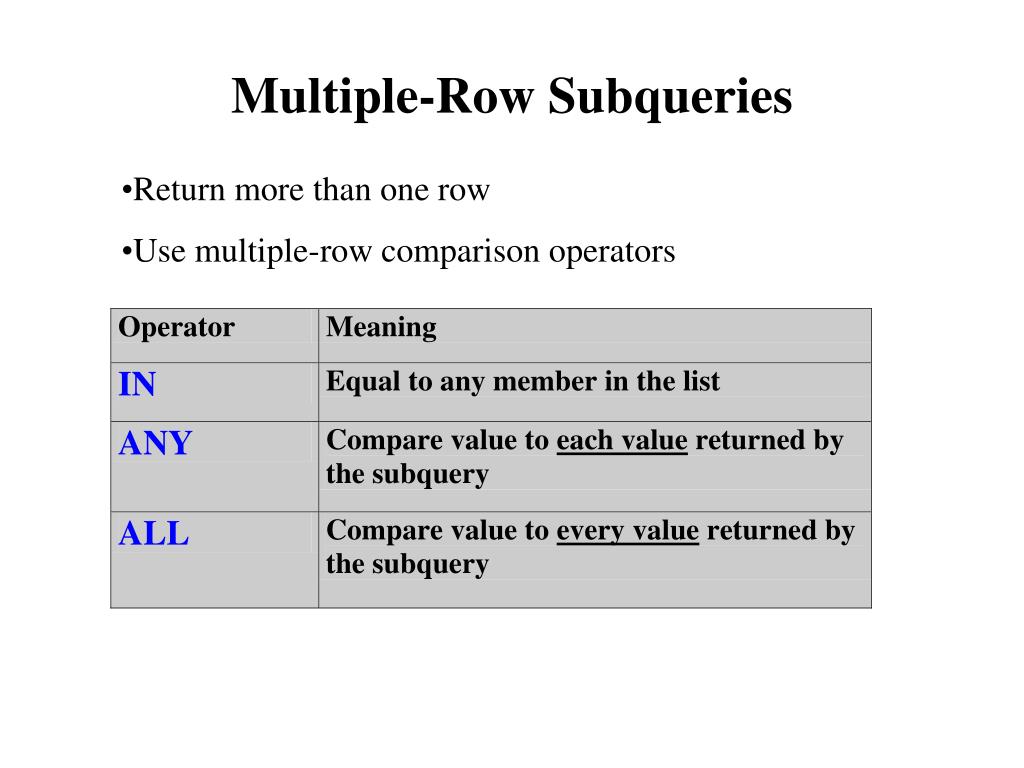 Multiple-Row Subqueries

•Return more than one row

•Use multiple-row comparison operators

| Operator | Meaning |
|---|---|
| IN | Equal to any member in the list |
| ANY | Compare value to each value returned by the subquery |
| ALL | Compare value to every value returned by the subquery |